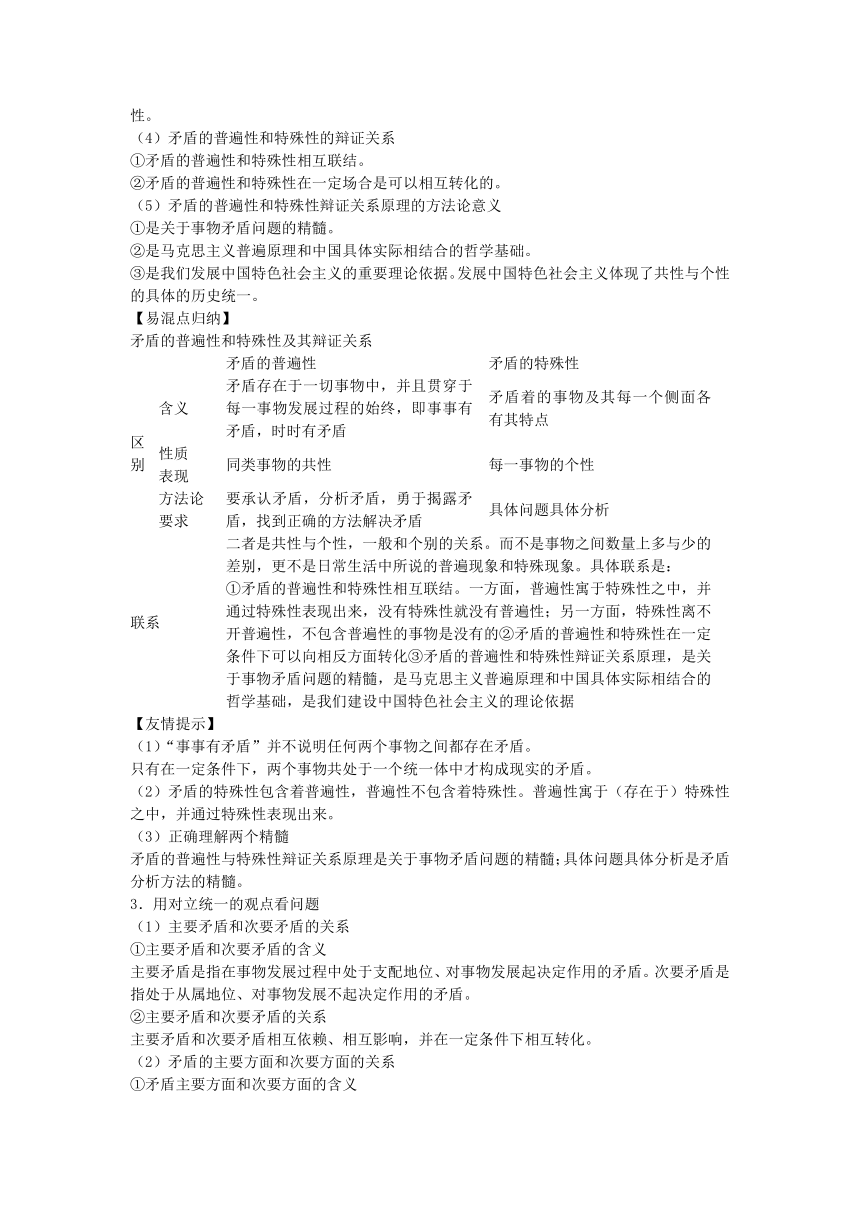 性。
（4）矛盾的普遍性和特殊性的辩证关系
①矛盾的普遍性和特殊性相互联结。
②矛盾的普遍性和特殊性在一定场合是可以相互转化的。
（5）矛盾的普遍性和特殊性辩证关系原理的方法论意义
①是关于事物矛盾问题的精髓。
②是马克思主义普遍原理和中国具体实际相结合的哲学基础。
③是我们发展中国特色社会主义的重要理论依据。发展中国特色社会主义体现了共性与个性的具体的历史统一。
【易混点归纳】
矛盾的普遍性和特殊性及其辩证关系

| | | 矛盾的普遍性 | 矛盾的特殊性 |
|---|---|---|---|
| 区别 | 含义 | 矛盾存在于一切事物中，并且贯穿于每一事物发展过程的始终，即事事有矛盾，时时有矛盾 | 矛盾着的事物及其每一个侧面各有其特点 |
| 区别 | 性质表现 | 同类事物的共性 | 每一事物的个性 |
| 区别 | 方法论要求 | 要承认矛盾，分析矛盾，勇于揭露矛盾，找到正确的方法解决矛盾 | 具体问题具体分析 |
| 联系 | | 二者是共性与个性，一般和个别的关系。而不是事物之间数量上多与少的差别，更不是日常生活中所说的普遍现象和特殊现象。具体联系是：①矛盾的普遍性和特殊性相互联结。一方面，普遍性寓于特殊性之中，并通过特殊性表现出来，没有特殊性就没有普遍性；另一方面，特殊性离不开普遍性，不包含普遍性的事物是没有的②矛盾的普遍性和特殊性在一定条件下可以向相反方面转化③矛盾的普遍性和特殊性辩证关系原理，是关于事物矛盾问题的精髓，是马克思主义普遍原理和中国具体实际相结合的哲学基础，是我们建设中国特色社会主义的理论依据 | |

【友情提示】
（1）“事事有矛盾”并不说明任何两个事物之间都存在矛盾。
只有在一定条件下，两个事物共处于一个统一体中才构成现实的矛盾。
（2）矛盾的特殊性包含着普遍性，普遍性不包含着特殊性。普遍性寓于（存在于）特殊性之中，并通过特殊性表现出来。
（3）正确理解两个精髓
矛盾的普遍性与特殊性辩证关系原理是关于事物矛盾问题的精髓；具体问题具体分析是矛盾分析方法的精髓。
3．用对立统一的观点看问题
（1）主要矛盾和次要矛盾的关系
①主要矛盾和次要矛盾的含义
主要矛盾是指在事物发展过程中处于支配地位、对事物发展起决定作用的矛盾。次要矛盾是指处于从属地位、对事物发展不起决定作用的矛盾。
②主要矛盾和次要矛盾的关系
主要矛盾和次要矛盾相互依赖、相互影响，并在一定条件下相互转化。
（2）矛盾的主要方面和次要方面的关系
①矛盾主要方面和次要方面的含义